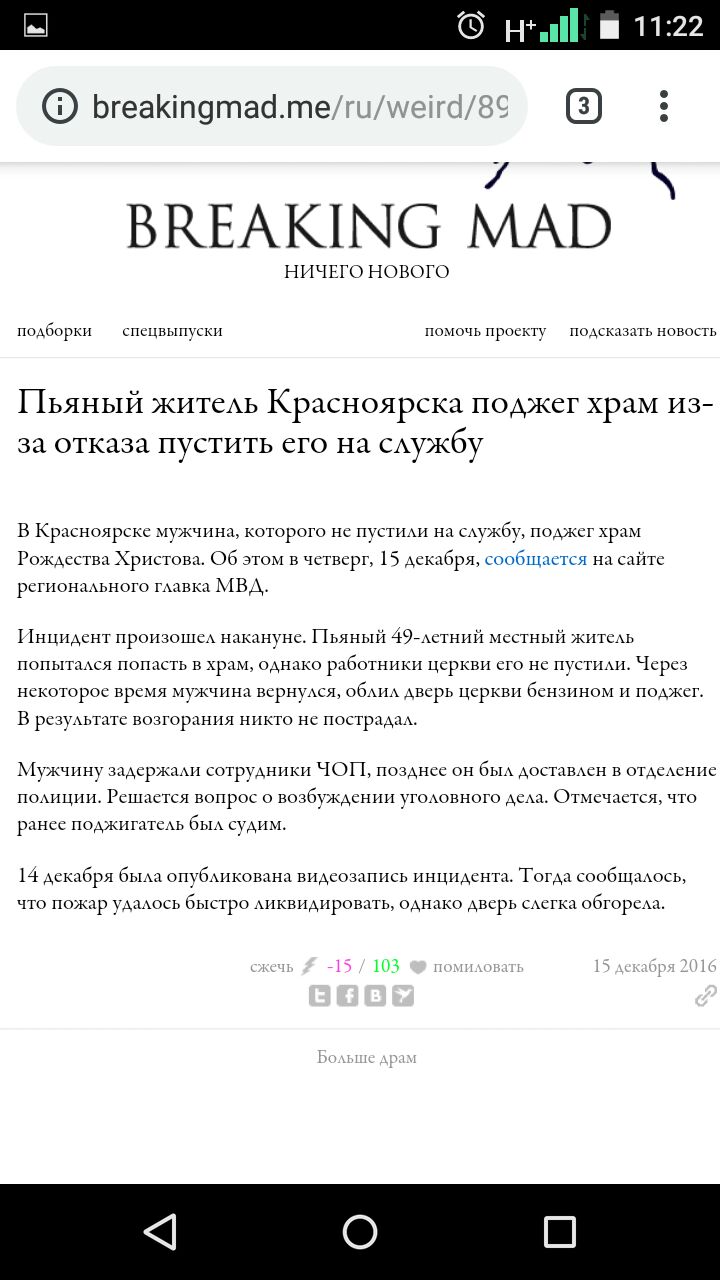 H+ 11:22

breakingmad.me/ru/weird/89

3

BREAKING MAD

НИЧЕГО НОВОГО

подборки спецвыпуски помочь проекту подсказать новость

Пьяный житель Красноярска поджег храм из-за отказа пустить его на службу

В Красноярске мужчина, которого не пустили на службу, поджег храм Рождества Христова. Об этом в четверг, 15 декабря, сообщается на сайте регионального главка МВД.

Инцидент произошел накануне. Пьяный 49-летний местный житель попытался попасть в храм, однако работники церкви его не пустили. Через некоторое время мужчина вернулся, облил дверь церкви бензином и поджег. В результате возгорания никто не пострадал.

Мужчину задержали сотрудники ЧОП, позднее он был доставлен в отделение полиции. Решается вопрос о возбуждении уголовного дела. Отмечается, что ранее поджигатель был судим.

14 декабря была опубликована видеозапись инцидента. Тогда сообщалось, что пожар удалось быстро ликвидировать, однако дверь слегка обгорела.

сжечь -15 / 103 помиловать 15 декабря 2016

Больше драм